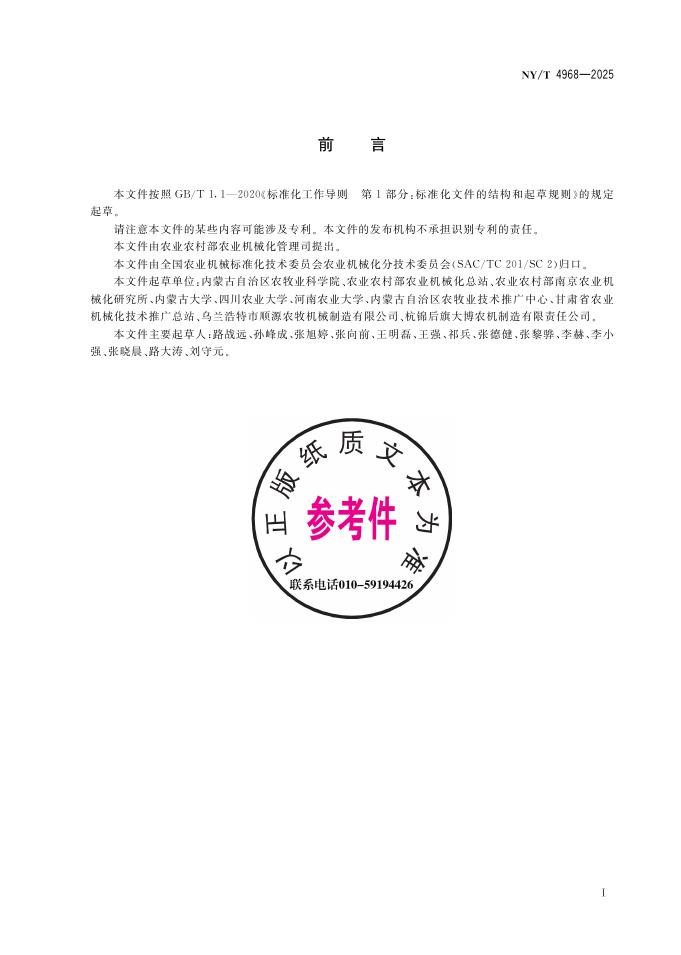 NY/T 4968—2025

前　言

本文件按照 GB/T 1.1—2020《标准化工作导则　第 1 部分：标准化文件的结构和起草规则》的规定起草。

请注意本文件的某些内容可能涉及专利。本文件的发布机构不承担识别专利的责任。

本文件由农业农村部农业机械化管理司提出。

本文件由全国农业机械标准化技术委员会农业机械化分技术委员会(SAC/TC 201/SC 2)归口。

本文件起草单位：内蒙古自治区农牧业科学院、农业农村部农业机械化总站、农业农村部南京农业机械化研究所、内蒙古大学、四川农业大学、河南农业大学、内蒙古自治区农牧业技术推广中心、甘肃省农业机械化技术推广总站、乌兰浩特市顺源农牧机械制造有限公司、杭锦后旗大博农机制造有限责任公司。

本文件主要起草人：路战远、孙峰成、张旭婷、张向前、王明磊、王强、祁兵、张德健、张黎骅、李赫、李小强、张晓晨、路大涛、刘守元。

以正版纸质文本为准

参考件

联系电话010-59194426

I